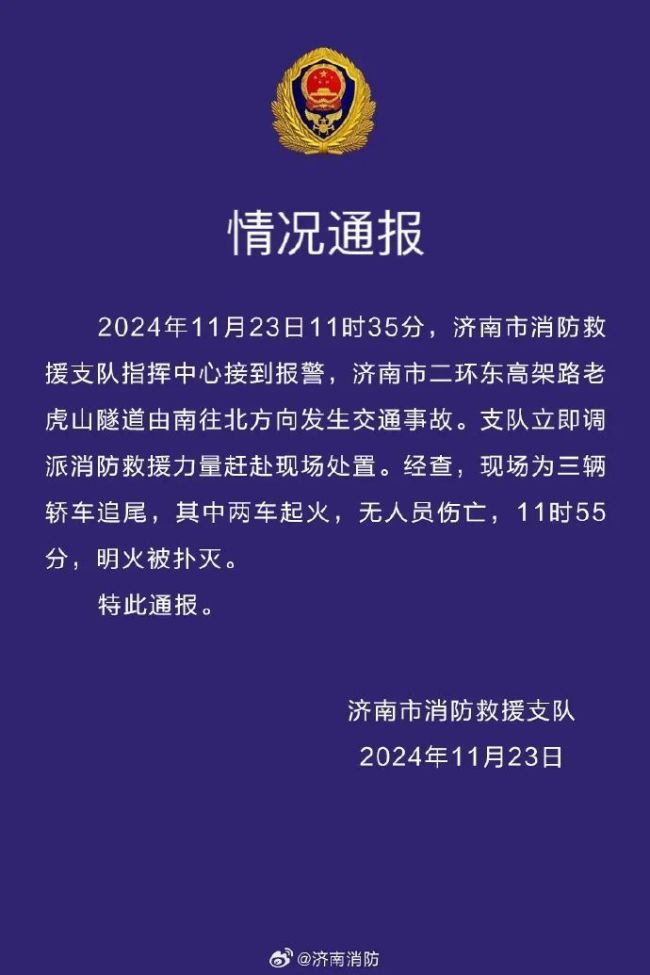 情况通报

2024年11月23日11时35分，济南市消防救援支队指挥中心接到报警，济南市二环东高架路老虎山隧道由南往北方向发生交通事故。支队立即调派消防救援力量赶赴现场处置。经查，现场为三辆轿车追尾，其中两车起火，无人员伤亡，11时55分，明火被扑灭。

特此通报。

济南市消防救援支队
2024年11月23日

@济南消防